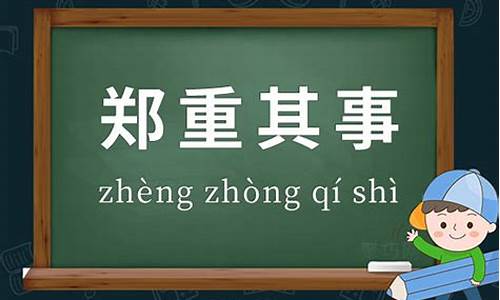 郑重其事

zhèng zhòng qí shì